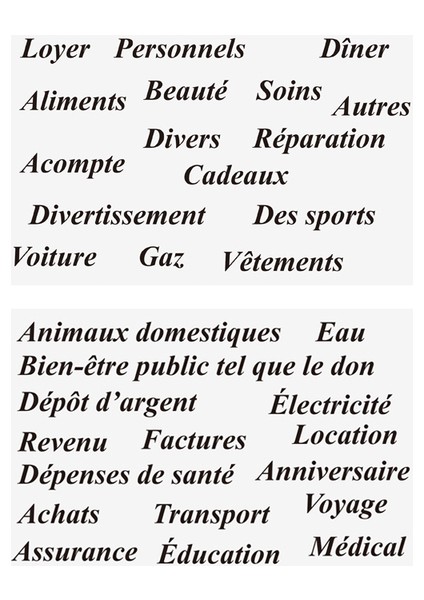 Loyer Personnels Dîner

Aliments Beauté Soins Autres

Divers Réparation

Acompte Cadeaux

Divertissement Des sports

Voiture Gaz Vêtements

Animaux domestiques Eau

Bien-être public tel que le don

Dépôt d'argent Électricité

Revenu Factures Location

Dépenses de santé Anniversaire

Achats Transport Voyage

Assurance Éducation Médical